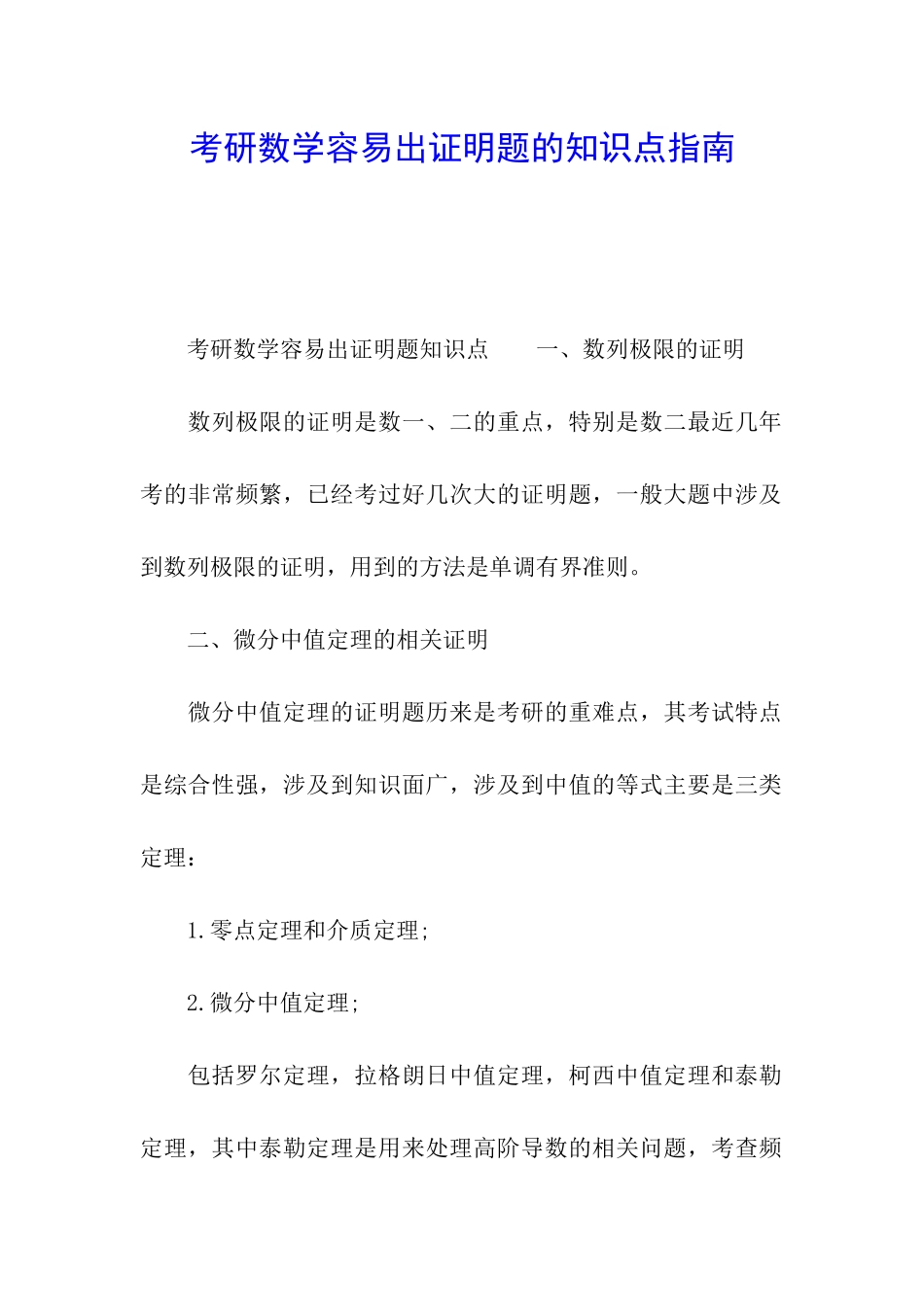 考研数学容易出证明题的知识点指南

考研数学容易出证明题知识点　　一、数列极限的证明

数列极限的证明是数一、二的重点，特别是数二最近几年考的非常频繁，已经考过好几次大的证明题，一般大题中涉及到数列极限的证明，用到的方法是单调有界准则。

二、微分中值定理的相关证明

微分中值定理的证明题历来是考研的重难点，其考试特点是综合性强，涉及到知识面广，涉及到中值的等式主要是三类定理：

1.零点定理和介质定理；

2.微分中值定理；

包括罗尔定理，拉格朗日中值定理，柯西中值定理和泰勒定理，其中泰勒定理是用来处理高阶导数的相关问题，考查频